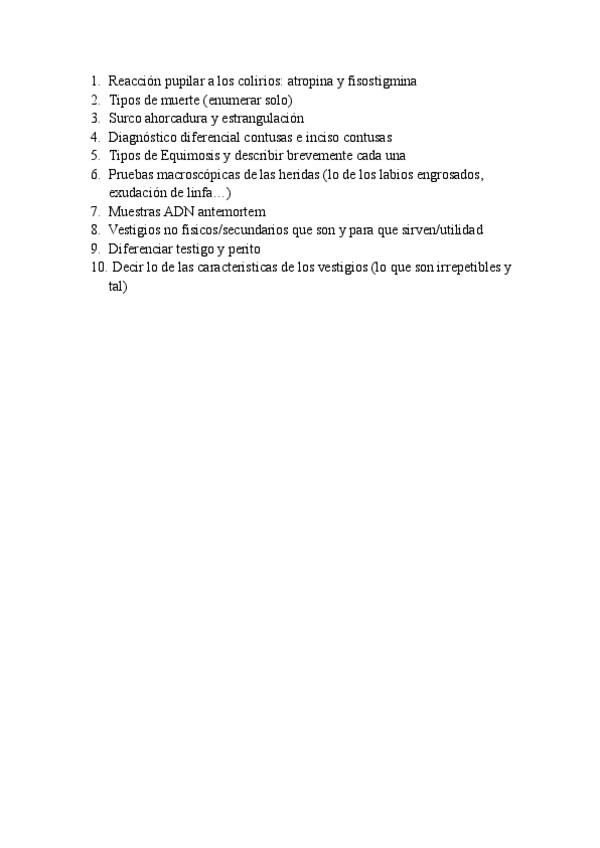 1. Reacción pupilar a los colirios: atropina y fisostigmina
2. Tipos de muerte (enumerar solo)
3. Surco ahorcadura y estrangulación
4. Diagnóstico diferencial contusas e inciso contusas
5. Tipos de Equimosis y describir brevemente cada una
6. Pruebas macroscópicas de las heridas (lo de los labios engrosados, exudación de linfa…)
7. Muestras ADN antemortem
8. Vestigios no físicos/secundarios que son y para que sirven/utilidad
9. Diferenciar testigo y perito
10. Decir lo de las características de los vestigios (lo que son irrepetibles y tal)